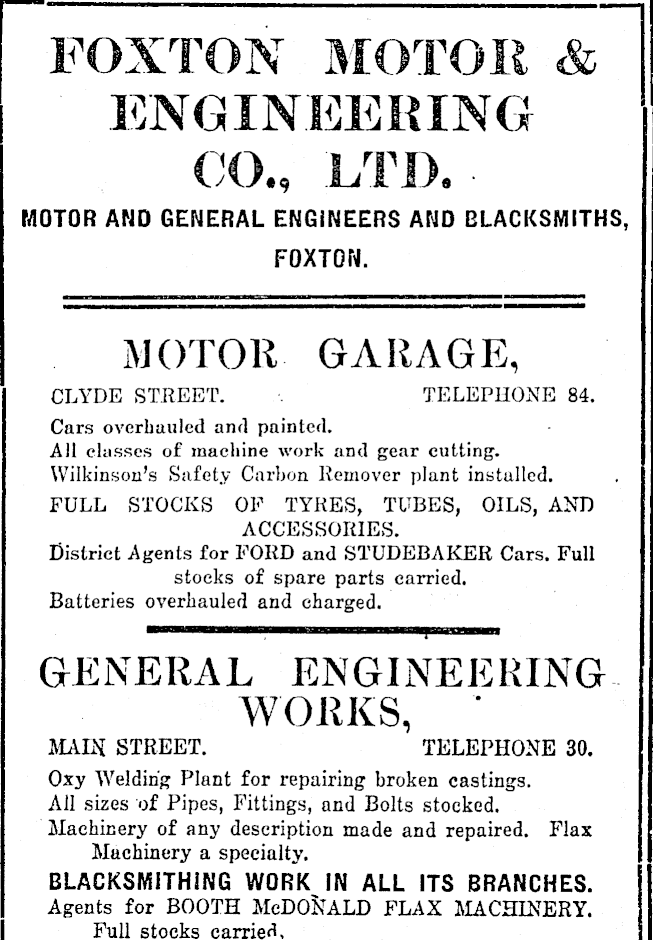 FOXTON MOTOR & ENGINEERING CO., LTD.

MOTOR AND GENERAL ENGINEERS AND BLACKSMITHS, FOXTON.

MOTOR GARAGE,

CLYDE STREET. TELEPHONE 84.

Cars overhauled and painted.
All classes of machine work and gear cutting.
Wilkinson's Safety Carbon Remover plant installed.
FULL STOCKS OF TYRES, TUBES, OILS, AND ACCESSORIES.
District Agents for FORD and STUDEBAKER Cars. Full stocks of spare parts carried.
Batteries overhauled and charged.

GENERAL ENGINEERING WORKS,

MAIN STREET. TELEPHONE 30.

Oxy Welding Plant for repairing broken castings.
All sizes of Pipes, Fittings, and Bolts stocked.
Machinery of any description made and repaired. Flax Machinery a specialty.
BLACKSMITHING WORK IN ALL ITS BRANCHES.
Agents for BOOTH McDONALD FLAX MACHINERY. Full stocks carried.